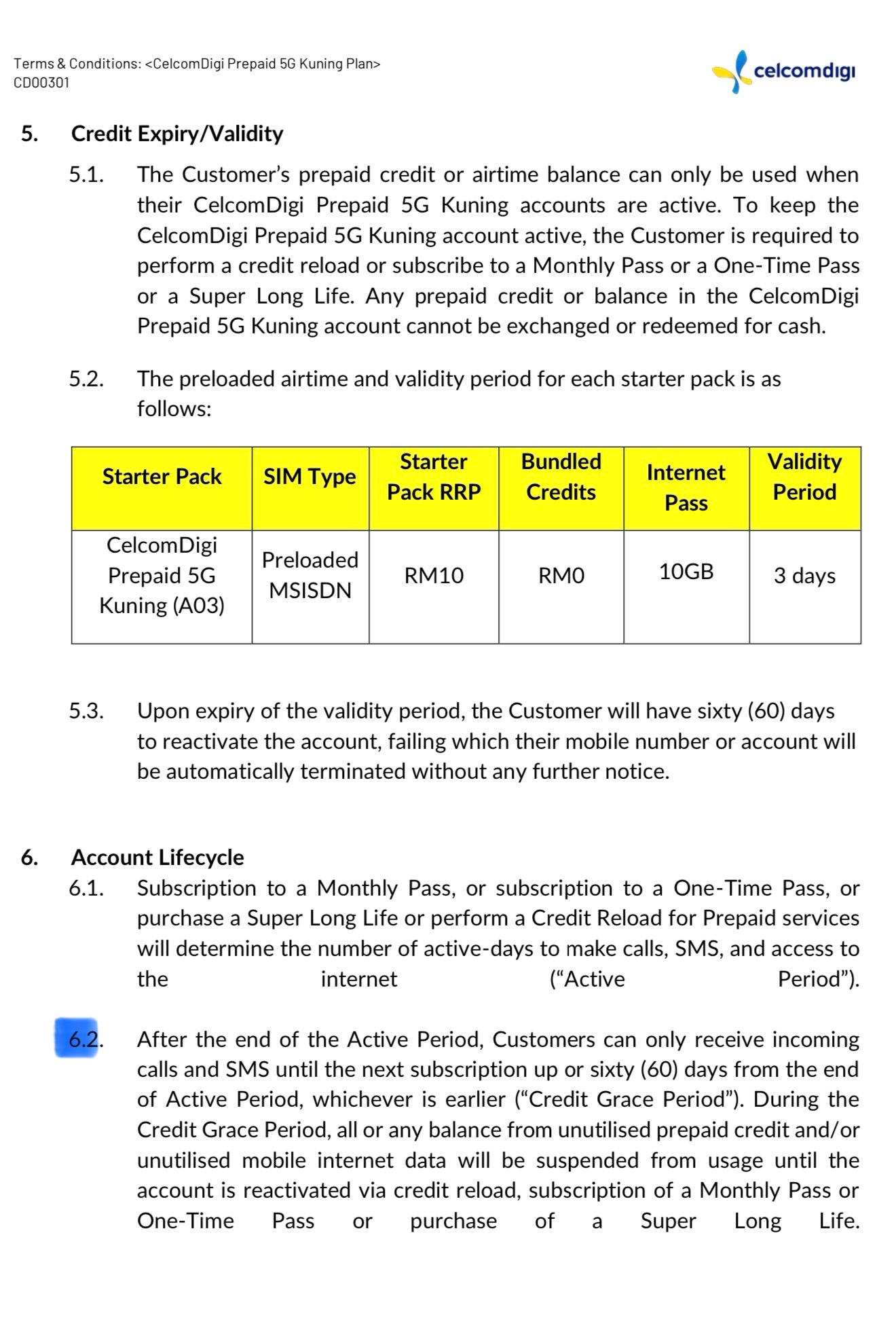 Terms & Conditions: <CelcomDigi Prepaid 5G Kuning Plan>
CD00301

celcomdigi

5. Credit Expiry/Validity

5.1. The Customer's prepaid credit or airtime balance can only be used when their CelcomDigi Prepaid 5G Kuning accounts are active. To keep the CelcomDigi Prepaid 5G Kuning account active, the Customer is required to perform a credit reload or subscribe to a Monthly Pass or a One-Time Pass or a Super Long Life. Any prepaid credit or balance in the CelcomDigi Prepaid 5G Kuning account cannot be exchanged or redeemed for cash.

5.2. The preloaded airtime and validity period for each starter pack is as follows:

| Starter Pack | SIM Type | Starter Pack RRP | Bundled Credits | Internet Pass | Validity Period |
|---|---|---|---|---|---|
| CelcomDigi Prepaid 5G Kuning (A03) | Preloaded MSISDN | RM10 | RM0 | 10GB | 3 days |

5.3. Upon expiry of the validity period, the Customer will have sixty (60) days to reactivate the account, failing which their mobile number or account will be automatically terminated without any further notice.

6. Account Lifecycle

6.1. Subscription to a Monthly Pass, or subscription to a One-Time Pass, or purchase a Super Long Life or perform a Credit Reload for Prepaid services will determine the number of active-days to make calls, SMS, and access to the internet ("Active Period").

6.2. After the end of the Active Period, Customers can only receive incoming calls and SMS until the next subscription up or sixty (60) days from the end of Active Period, whichever is earlier ("Credit Grace Period"). During the Credit Grace Period, all or any balance from unutilised prepaid credit and/or unutilised mobile internet data will be suspended from usage until the account is reactivated via credit reload, subscription of a Monthly Pass or One-Time Pass or purchase of a Super Long Life.